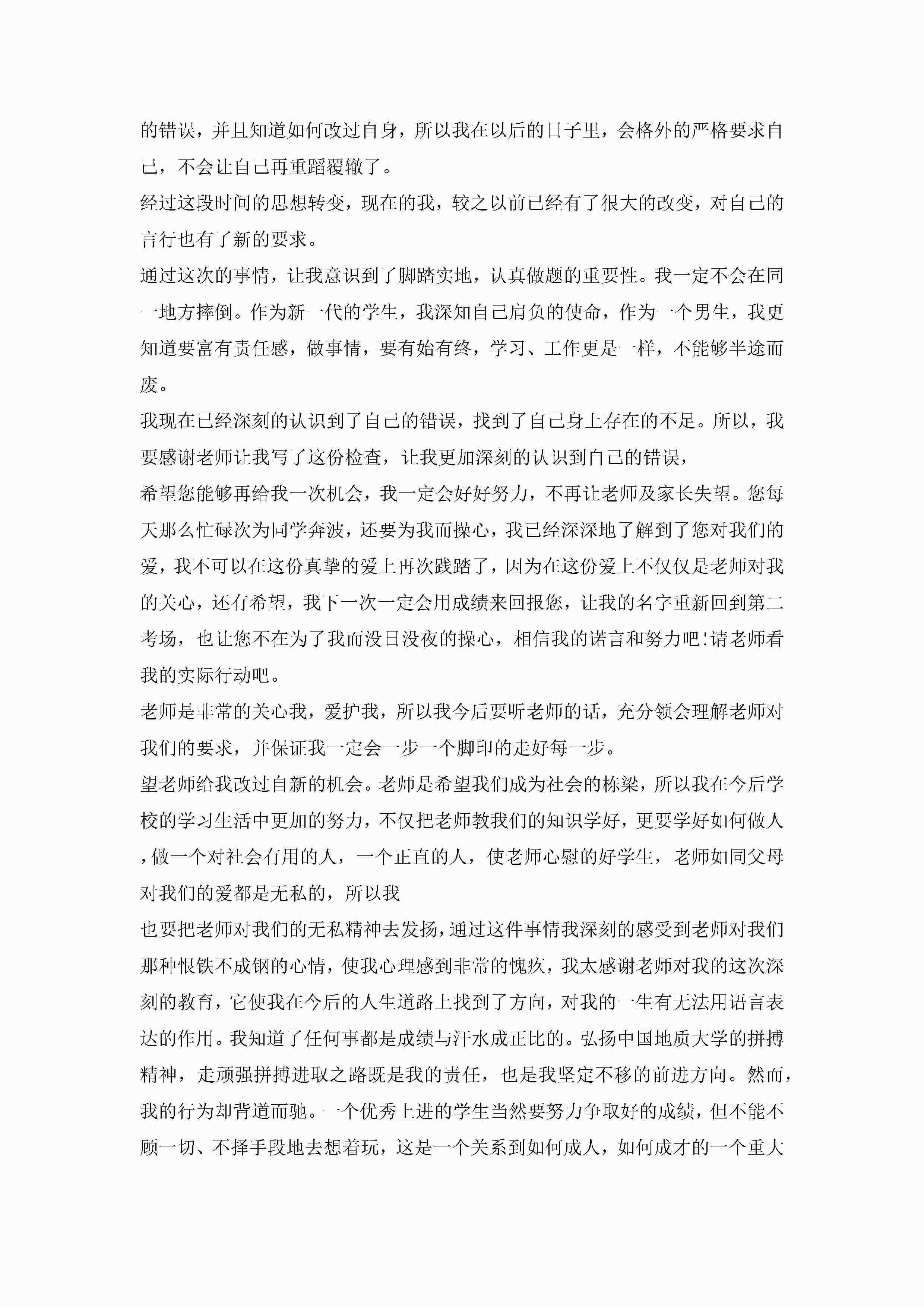 的错误，并且知道如何改过自身，所以我在以后的日子里，会格外的严格要求自己，不会让自己再重蹈覆辙了。

经过这段时间的思想转变，现在的我，较之以前已经有了很大的改变，对自己的言行也有了新的要求。

通过这次的事情，让我意识到了脚踏实地，认真做题的重要性。我一定不会在同一地方摔倒。作为新一代的学生，我深知自己肩负的使命，作为一个男生，我更知道要富有责任感，做事情，要有始有终，学习、工作更是一样，不能够半途而废。

我现在已经深刻的认识到了自己的错误，找到了自己身上存在的不足。所以，我要感谢老师让我写了这份检查，让我更加深刻的认识到自己的错误，

希望您能够再给我一次机会，我一定会好好努力，不再让老师及家长失望。您每天那么忙碌次为同学奔波，还要为我而操心，我已经深深地了解到了您对我们的爱，我不可以在这份真挚的爱上再次践踏了，因为在这份爱上不仅仅是老师对我的关心，还有希望，我下一次一定会用成绩来回报您，让我的名字重新回到第二考场，也让您不在为了我而没日没夜的操心，相信我的诺言和努力吧!请老师看我的实际行动吧。

老师是非常的关心我，爱护我，所以我今后要听老师的话，充分领会理解老师对我们的要求，并保证我一定会一步一个脚印的走好每一步。

望老师给我改过自新的机会。老师是希望我们成为社会的栋梁，所以我在今后学校的学习生活中更加的努力，不仅把老师教我们的知识学好，更要学好如何做人，做一个对社会有用的人，一个正直的人，使老师心慰的好学生，老师如同父母对我们的爱都是无私的，所以我

也要把老师对我们的无私精神去发扬，通过这件事情我深刻的感受到老师对我们那种恨铁不成钢的心情，使我心理感到非常的愧疚，我太感谢老师对我的这次深刻的教育，它使我在今后的人生道路上找到了方向，对我的一生有无法用语言表达的作用。我知道了任何事都是成绩与汗水成正比的。弘扬中国地质大学的拼搏精神，走顽强拼搏进取之路既是我的责任，也是我坚定不移的前进方向。然而，我的行为却背道而驰。一个优秀上进的学生当然要努力争取好的成绩，但不能不顾一切、不择手段地去想着玩，这是一个关系到如何成人，如何成才的一个重大